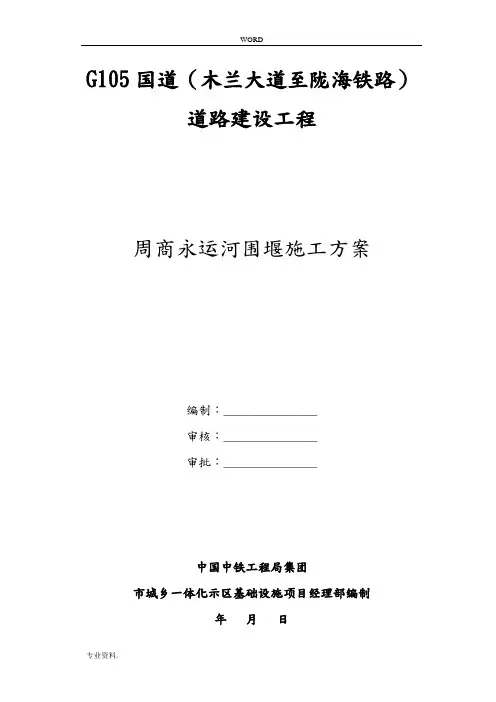 WORD

G105 国道（木兰大道至陇海铁路）

道路建设工程

周商永运河围堰施工方案

编制：________________

审核：________________

审批：________________

中国中铁工程局集团

市城乡一体化示区基础设施项目经理部编制

年　月　日

专业资料.